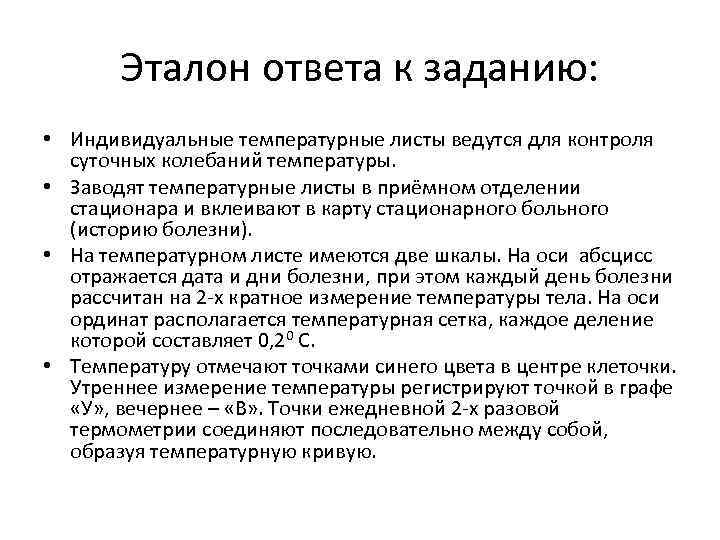 Эталон ответа к заданию:

• Индивидуальные температурные листы ведутся для контроля суточных колебаний температуры.

• Заводят температурные листы в приёмном отделении стационара и вклеивают в карту стационарного больного (историю болезни).

• На температурном листе имеются две шкалы. На оси абсцисс отражается дата и дни болезни, при этом каждый день болезни рассчитан на 2-х кратное измерение температуры тела. На оси ординат располагается температурная сетка, каждое деление которой составляет $0,2^0$ С.

• Температуру отмечают точками синего цвета в центре клеточки. Утреннее измерение температуры регистрируют точкой в графе «У», вечернее – «В». Точки ежедневной 2-х разовой термометрии соединяют последовательно между собой, образуя температурную кривую.